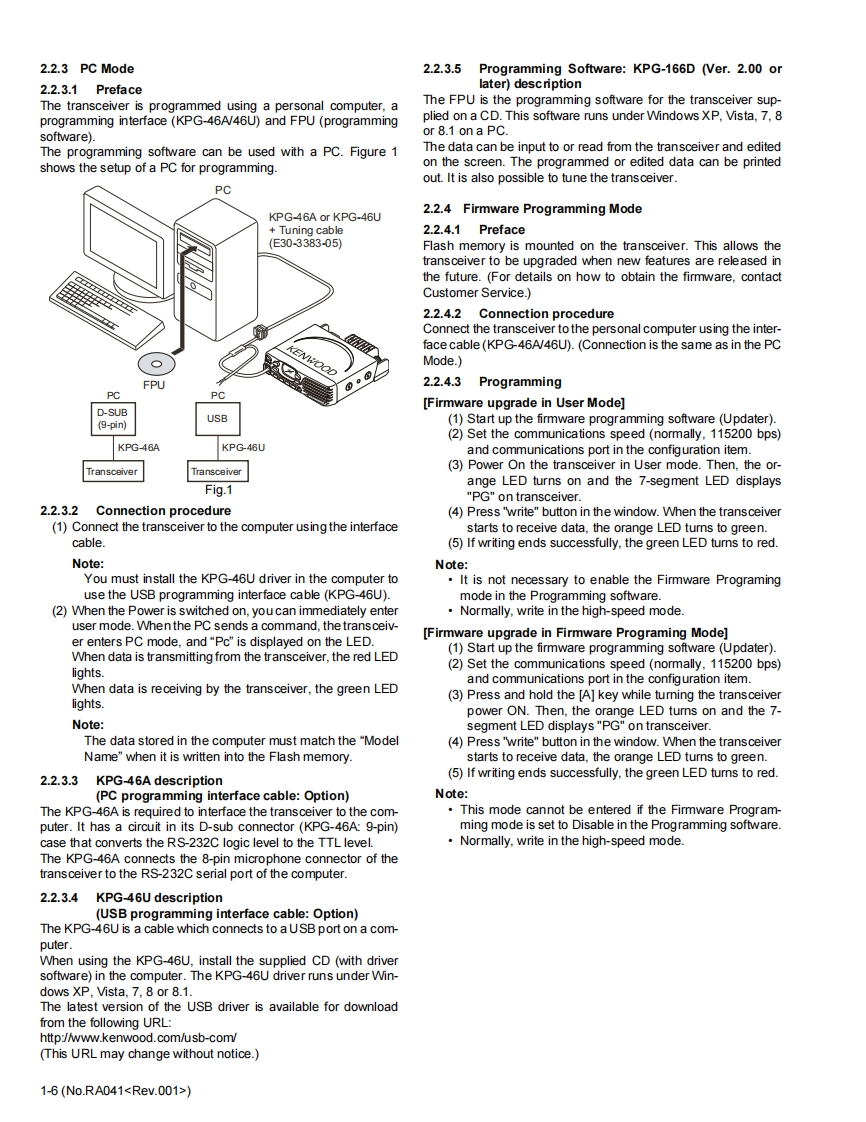 2.2.3 PC Mode

2.2.3.1 Preface

The transceiver is programmed using a personal computer, a programming interface (KPG-46A/46U) and FPU (programming software).
The programming software can be used with a PC. Figure 1 shows the setup of a PC for programming.

PC

KPG-46A or KPG-46U
+ Tuning cable
(E30-3383-05)

KENWOOD

FPU

PC

D-SUB
(9-pin)

KPG-46A

Transceiver

PC

USB

KPG-46U

Transceiver

Fig.1

2.2.3.2 Connection procedure

(1) Connect the transceiver to the computer using the interface cable.

Note:
You must install the KPG-46U driver in the computer to use the USB programming interface cable (KPG-46U).

(2) When the Power is switched on, you can immediately enter user mode. When the PC sends a command, the transceiver enters PC mode, and "Pc" is displayed on the LED.
When data is transmitting from the transceiver, the red LED lights.
When data is receiving by the transceiver, the green LED lights.

Note:
The data stored in the computer must match the "Model Name" when it is written into the Flash memory.

2.2.3.3 KPG-46A description
(PC programming interface cable: Option)

The KPG-46A is required to interface the transceiver to the computer. It has a circuit in its D-sub connector (KPG-46A: 9-pin) case that converts the RS-232C logic level to the TTL level.
The KPG-46A connects the 8-pin microphone connector of the transceiver to the RS-232C serial port of the computer.

2.2.3.4 KPG-46U description
(USB programming interface cable: Option)

The KPG-46U is a cable which connects to a USB port on a computer.
When using the KPG-46U, install the supplied CD (with driver software) in the computer. The KPG-46U driver runs under Windows XP, Vista, 7, 8 or 8.1.
The latest version of the USB driver is available for download from the following URL:
http://www.kenwood.com/usb-com/
(This URL may change without notice.)

2.2.3.5 Programming Software: KPG-166D (Ver. 2.00 or later) description

The FPU is the programming software for the transceiver supplied on a CD. This software runs under Windows XP, Vista, 7, 8 or 8.1 on a PC.
The data can be input to or read from the transceiver and edited on the screen. The programmed or edited data can be printed out. It is also possible to tune the transceiver.

2.2.4 Firmware Programming Mode

2.2.4.1 Preface

Flash memory is mounted on the transceiver. This allows the transceiver to be upgraded when new features are released in the future. (For details on how to obtain the firmware, contact Customer Service.)

2.2.4.2 Connection procedure

Connect the transceiver to the personal computer using the interface cable (KPG-46A/46U). (Connection is the same as in the PC Mode.)

2.2.4.3 Programming

[Firmware upgrade in User Mode]
(1) Start up the firmware programming software (Updater).
(2) Set the communications speed (normally, 115200 bps) and communications port in the configuration item.
(3) Power On the transceiver in User mode. Then, the orange LED turns on and the 7-segment LED displays "PG" on transceiver.
(4) Press "write" button in the window. When the transceiver starts to receive data, the orange LED turns to green.
(5) If writing ends successfully, the green LED turns to red.

Note:
• It is not necessary to enable the Firmware Programing mode in the Programming software.
• Normally, write in the high-speed mode.

[Firmware upgrade in Firmware Programing Mode]
(1) Start up the firmware programming software (Updater).
(2) Set the communications speed (normally, 115200 bps) and communications port in the configuration item.
(3) Press and hold the [A] key while turning the transceiver power ON. Then, the orange LED turns on and the 7-segment LED displays "PG" on transceiver.
(4) Press "write" button in the window. When the transceiver starts to receive data, the orange LED turns to green.
(5) If writing ends successfully, the green LED turns to red.

Note:
• This mode cannot be entered if the Firmware Programming mode is set to Disable in the Programming software.
• Normally, write in the high-speed mode.

1-6 (No.RA041<Rev.001>)